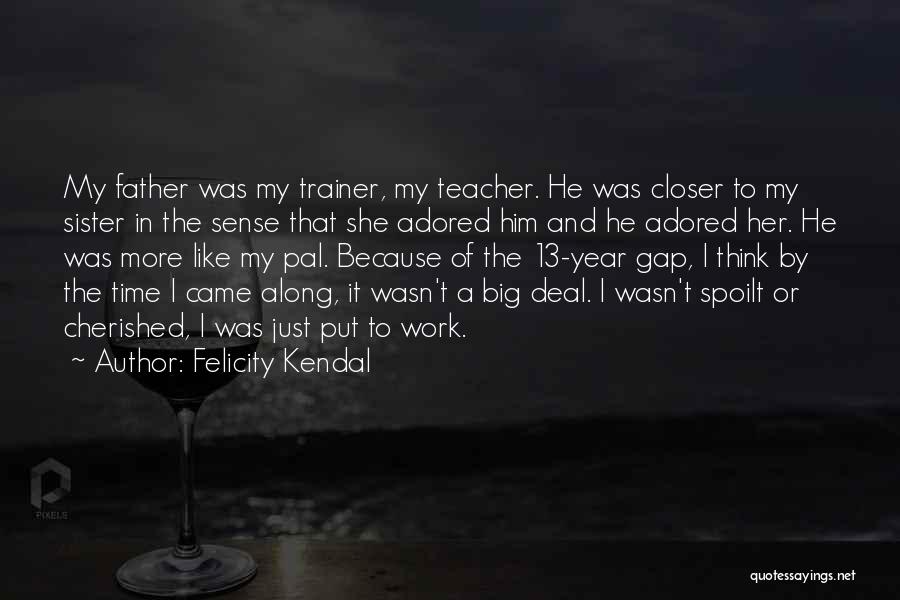 My father was my trainer, my teacher. He was closer to my sister in the sense that she adored him and he adored her. He was more like my pal. Because of the 13-year gap, I think by the time I came along, it wasn't a big deal. I wasn't spoilt or cherished, I was just put to work.
~ Author: Felicity Kendal

PIXELS

quotessayings.net